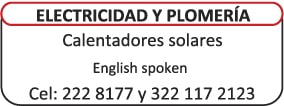 ELECTRICIDAD Y PLOMERÍA

Calentadores solares

English spoken

Cel: 222 8177 y 322 117 2123